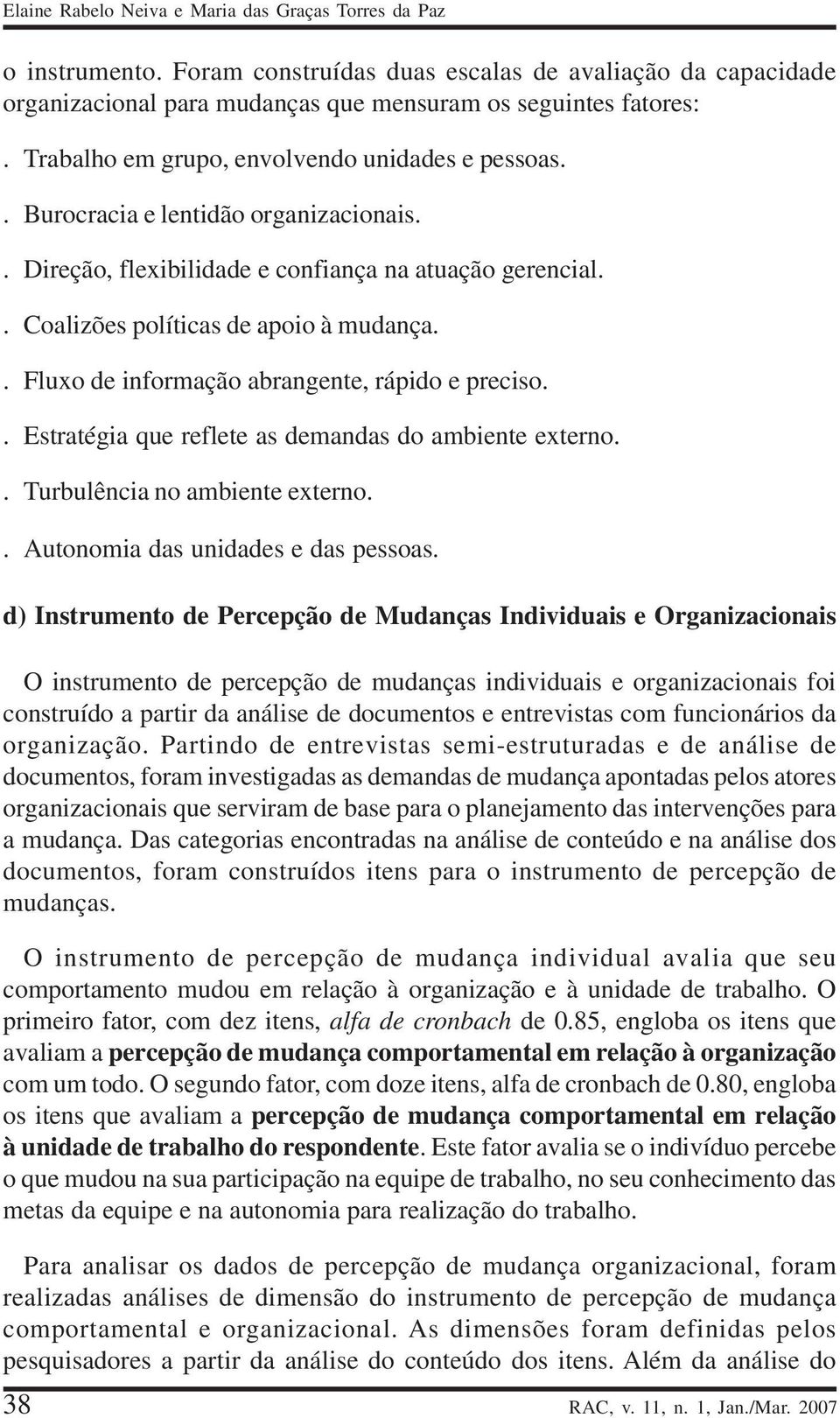 Elaine Rabelo Neiva e Maria das Graças Torres da Paz

o instrumento. Foram construídas duas escalas de avaliação da capacidade organizacional para mudanças que mensuram os seguintes fatores:

. Trabalho em grupo, envolvendo unidades e pessoas.

. Burocracia e lentidão organizacionais.

. Direção, flexibilidade e confiança na atuação gerencial.

. Coalizões políticas de apoio à mudança.

. Fluxo de informação abrangente, rápido e preciso.

. Estratégia que reflete as demandas do ambiente externo.

. Turbulência no ambiente externo.

. Autonomia das unidades e das pessoas.

d) Instrumento de Percepção de Mudanças Individuais e Organizacionais

O instrumento de percepção de mudanças individuais e organizacionais foi construído a partir da análise de documentos e entrevistas com funcionários da organização. Partindo de entrevistas semi-estruturadas e de análise de documentos, foram investigadas as demandas de mudança apontadas pelos atores organizacionais que serviram de base para o planejamento das intervenções para a mudança. Das categorias encontradas na análise de conteúdo e na análise dos documentos, foram construídos itens para o instrumento de percepção de mudanças.

O instrumento de percepção de mudança individual avalia que seu comportamento mudou em relação à organização e à unidade de trabalho. O primeiro fator, com dez itens, alfa de cronbach de 0.85, engloba os itens que avaliam a percepção de mudança comportamental em relação à organização com um todo. O segundo fator, com doze itens, alfa de cronbach de 0.80, engloba os itens que avaliam a percepção de mudança comportamental em relação à unidade de trabalho do respondente. Este fator avalia se o indivíduo percebe o que mudou na sua participação na equipe de trabalho, no seu conhecimento das metas da equipe e na autonomia para realização do trabalho.

Para analisar os dados de percepção de mudança organizacional, foram realizadas análises de dimensão do instrumento de percepção de mudança comportamental e organizacional. As dimensões foram definidas pelos pesquisadores a partir da análise do conteúdo dos itens. Além da análise do

38 RAC, v. 11, n. 1, Jan./Mar. 2007